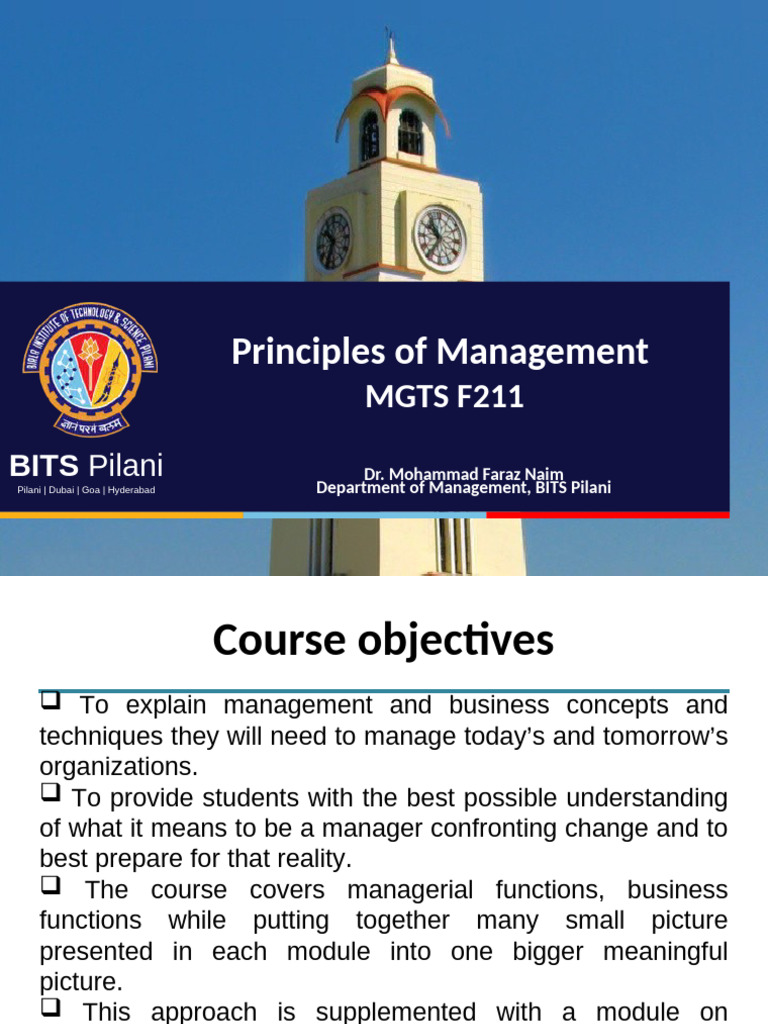 BIRLA INSTITUTE OF TECHNOLOGY & SCIENCE, PILANI

ज्ञानं परमं बलम्

BITS Pilani
Pilani | Dubai | Goa | Hyderabad

Principles of Management
MGTS F211

Dr. Mohammad Faraz Naim
Department of Management, BITS Pilani

Course objectives

❑ To explain management and business concepts and techniques they will need to manage today's and tomorrow's organizations.
❑ To provide students with the best possible understanding of what it means to be a manager confronting change and to best prepare for that reality.
❑ The course covers managerial functions, business functions while putting together many small picture presented in each module into one bigger meaningful picture.
❑ This approach is supplemented with a module on